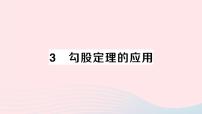 3 勾股定理的应用